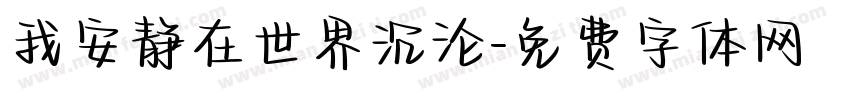 我安静在世界沉沦-免费字体网